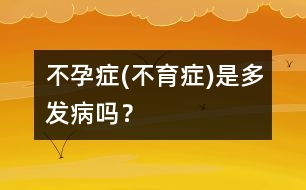 不孕症(不育症)是多发病吗？